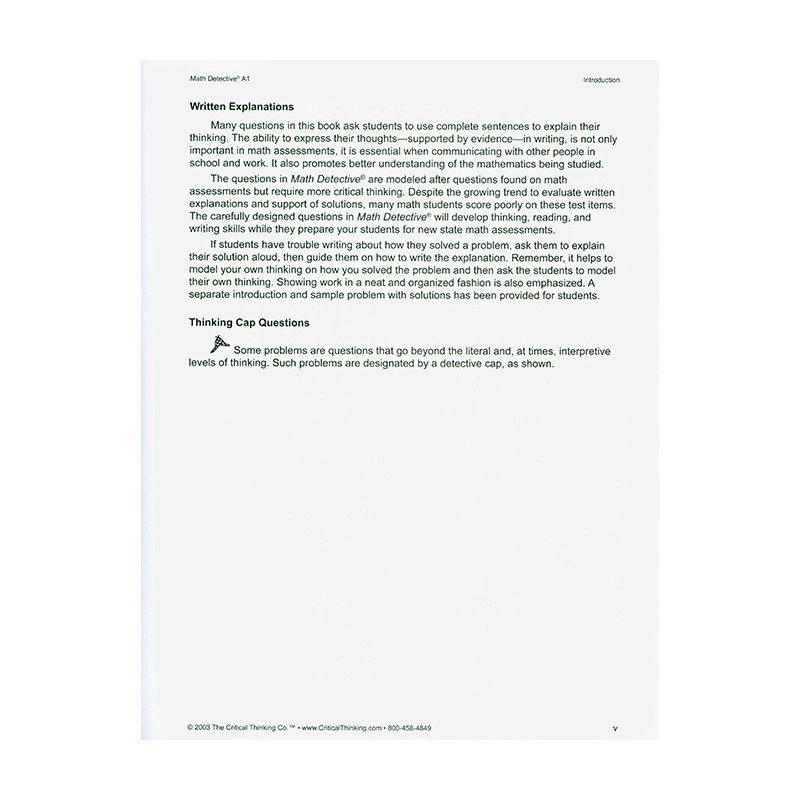 Math Detective® A1

Introduction

Written Explanations

Many questions in this book ask students to use complete sentences to explain their thinking. The ability to express their thoughts—supported by evidence—in writing, is not only important in math assessments, it is essential when communicating with other people in school and work. It also promotes better understanding of the mathematics being studied.

The questions in Math Detective® are modeled after questions found on math assessments but require more critical thinking. Despite the growing trend to evaluate written explanations and support of solutions, many math students score poorly on these test items. The carefully designed questions in Math Detective® will develop thinking, reading, and writing skills while they prepare your students for new state math assessments.

If students have trouble writing about how they solved a problem, ask them to explain their solution aloud, then guide them on how to write the explanation. Remember, it helps to model your own thinking on how you solved the problem and then ask the students to model their own thinking. Showing work in a neat and organized fashion is also emphasized. A separate introduction and sample problem with solutions has been provided for students.

Thinking Cap Questions

Some problems are questions that go beyond the literal and, at times, interpretive levels of thinking. Such problems are designated by a detective cap, as shown.

© 2003 The Critical Thinking Co.™ • www.CriticalThinking.com • 800-458-4849

v